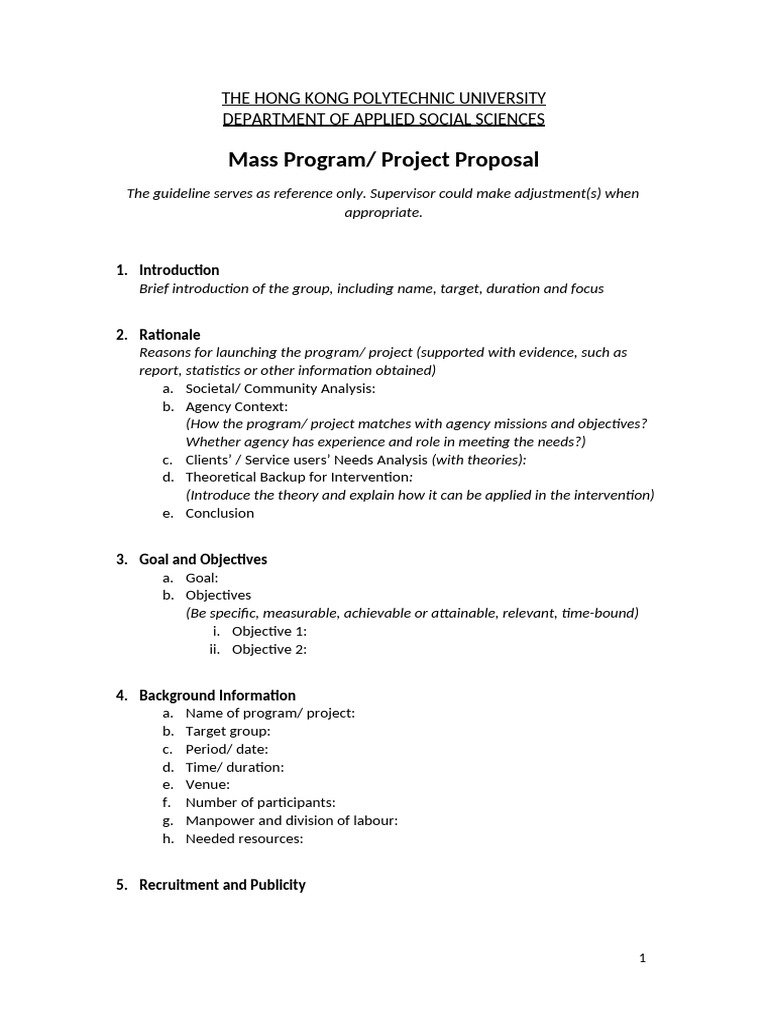 THE HONG KONG POLYTECHNIC UNIVERSITY
DEPARTMENT OF APPLIED SOCIAL SCIENCES

Mass Program/ Project Proposal

The guideline serves as reference only. Supervisor could make adjustment(s) when appropriate.

1. Introduction
Brief introduction of the group, including name, target, duration and focus

2. Rationale
Reasons for launching the program/ project (supported with evidence, such as report, statistics or other information obtained)
a. Societal/ Community Analysis:
b. Agency Context:
(How the program/ project matches with agency missions and objectives? Whether agency has experience and role in meeting the needs?)
c. Clients' / Service users' Needs Analysis (with theories):
d. Theoretical Backup for Intervention:
(Introduce the theory and explain how it can be applied in the intervention)
e. Conclusion

3. Goal and Objectives
a. Goal:
b. Objectives
(Be specific, measurable, achievable or attainable, relevant, time-bound)
i. Objective 1:
ii. Objective 2:

4. Background Information
a. Name of program/ project:
b. Target group:
c. Period/ date:
d. Time/ duration:
e. Venue:
f. Number of participants:
g. Manpower and division of labour:
h. Needed resources:

5. Recruitment and Publicity

1